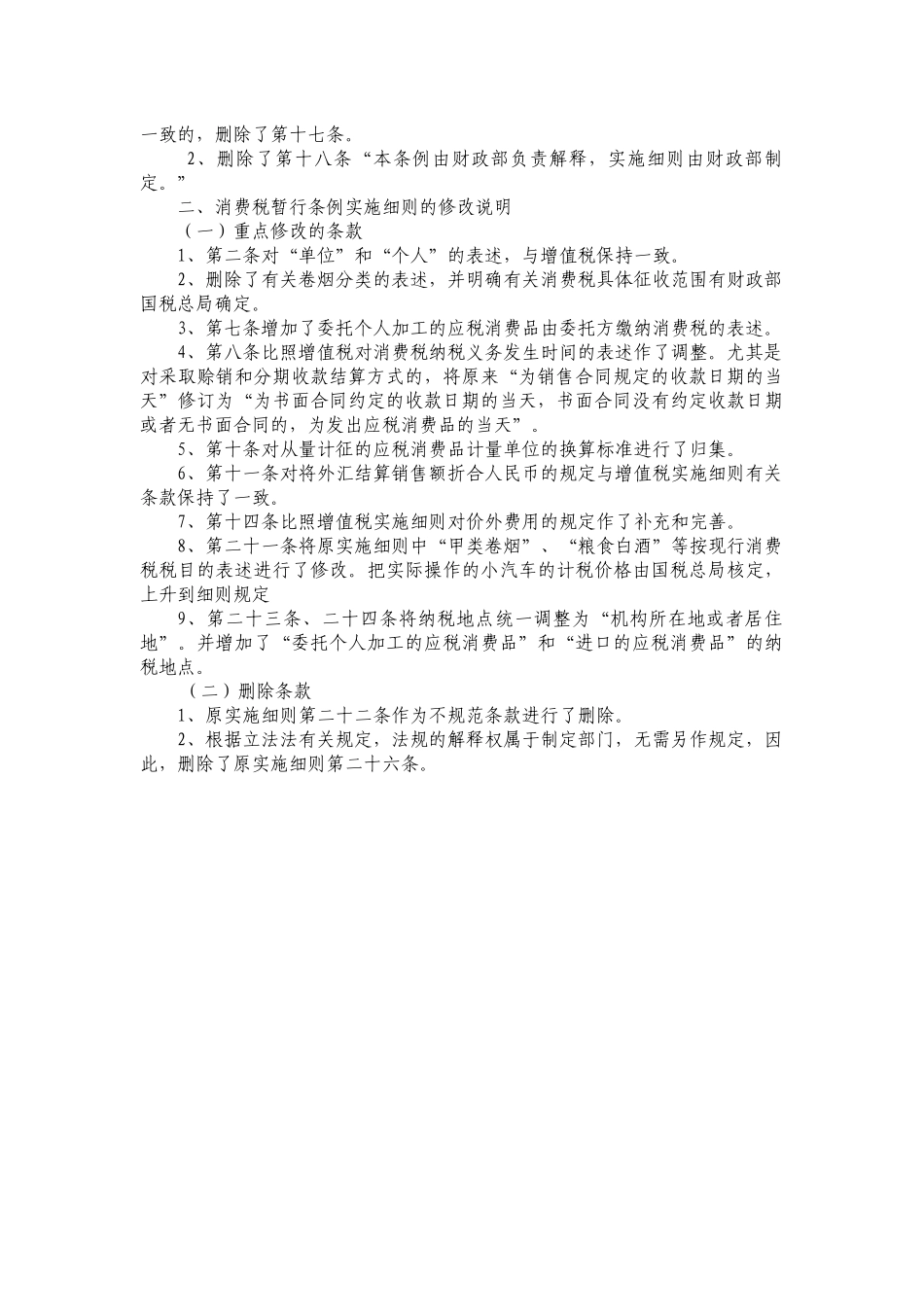 一致的，删除了第十七条。

2、删除了第十八条“本条例由财政部负责解释，实施细则由财政部制定。”

二、消费税暂行条例实施细则的修改说明

（一）重点修改的条款

1、第二条对“单位”和“个人”的表述，与增值税保持一致。

2、删除了有关卷烟分类的表述，并明确有关消费税具体征收范围有财政部国税总局确定。

3、第七条增加了委托个人加工的应税消费品由委托方缴纳消费税的表述。

4、第八条比照增值税对消费税纳税义务发生时间的表述作了调整。尤其是对采取赊销和分期收款结算方式的，将原来“为销售合同规定的收款日期的当天”修订为“为书面合同约定的收款日期的当天，书面合同没有约定收款日期或者无书面合同的，为发出应税消费品的当天”。

5、第十条对从量计征的应税消费品计量单位的换算标准进行了归集。

6、第十一条对将外汇结算销售额折合人民币的规定与增值税实施细则有关条款保持了一致。

7、第十四条比照增值税实施细则对价外费用的规定作了补充和完善。

8、第二十一条将原实施细则中“甲类卷烟”、“粮食白酒”等按现行消费税税目的表述进行了修改。把实际操作的小汽车的计税价格由国税总局核定，上升到细则规定

9、第二十三条、二十四条将纳税地点统一调整为“机构所在地或者居住地”。并增加了“委托个人加工的应税消费品”和“进口的应税消费品”的纳税地点。

（二）删除条款

1、原实施细则第二十二条作为不规范条款进行了删除。

2、根据立法法有关规定，法规的解释权属于制定部门，无需另作规定，因此，删除了原实施细则第二十六条。